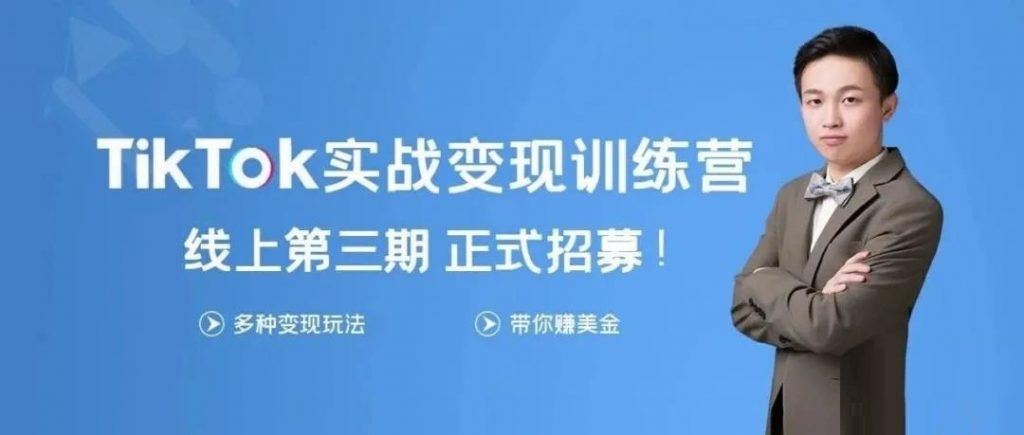 TikTok实战变现训练营

线上第三期 正式招募！

多种变现玩法

带你赚美金